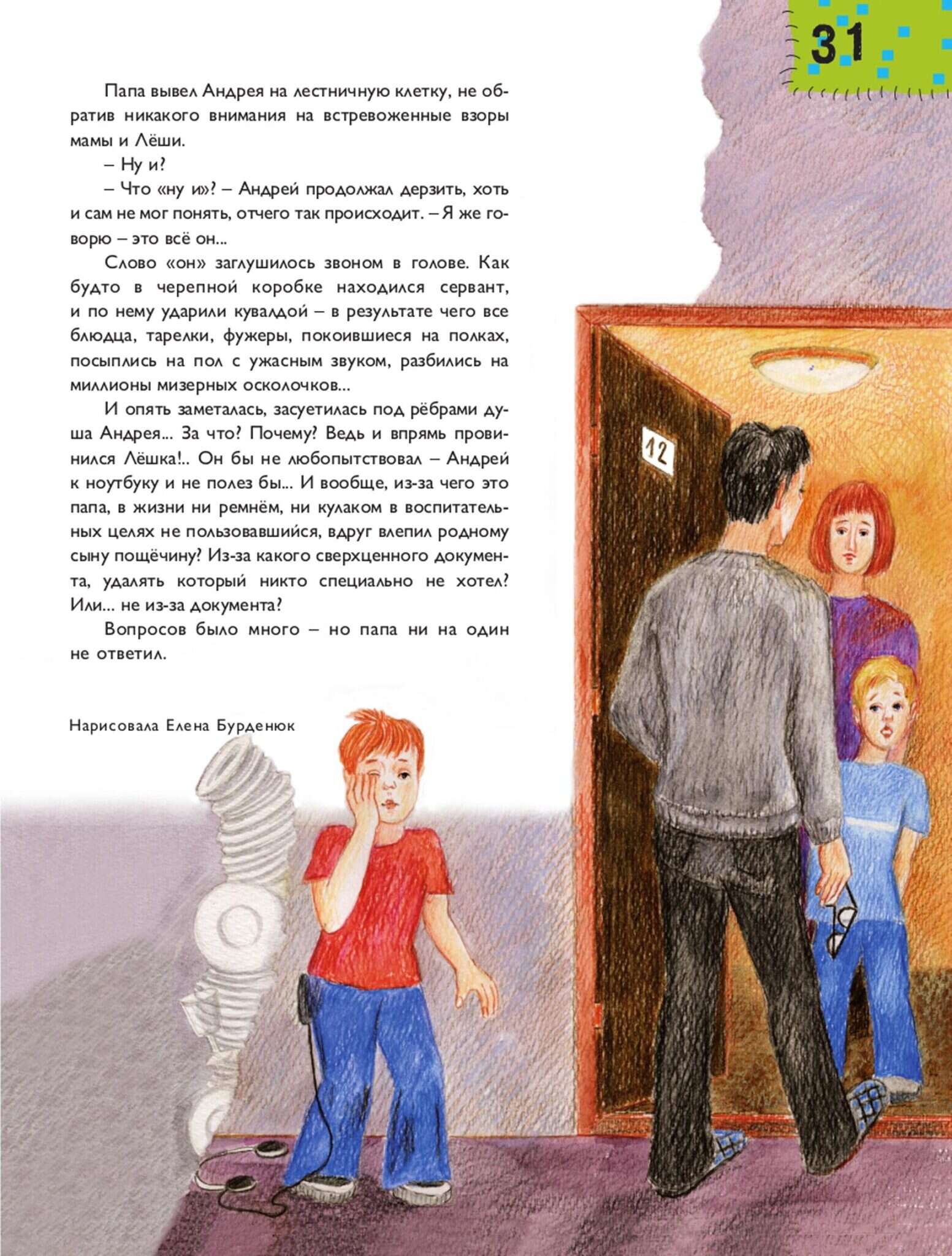 31

Папа вывел Андрея на лестничную клетку, не обратив никакого внимания на встревоженные взоры мамы и Лёши.

– Ну и?

– Что «ну и»? – Андрей продолжал дерзить, хоть и сам не мог понять, отчего так происходит. – Я же говорю – это всё он...

Слово «он» заглушилось звоном в голове. Как будто в черепной коробке находился сервант, и по нему ударили кувалдой – в результате чего все блюдца, тарелки, фужеры, покоившиеся на полках, посыпались на пол с ужасным звуком, разбились на миллионы мизерных осколочков...

И опять заметалась, засуетилась под рёбрами душа Андрея... За что? Почему? Ведь и впрямь провинился Лёшка!.. Он бы не любопытствовал – Андрей к ноутбуку и не полез бы... И вообще, из-за чего это папа, в жизни ни ремнём, ни кулаком в воспитательных целях не пользовавшийся, вдруг влепил родному сыну пощёчину? Из-за какого сверхценного документа, удалять который никто специально не хотел? Или... не из-за документа?

Вопросов было много – но папа ни на один не ответил.

Нарисовала Елена Бурденюк

12